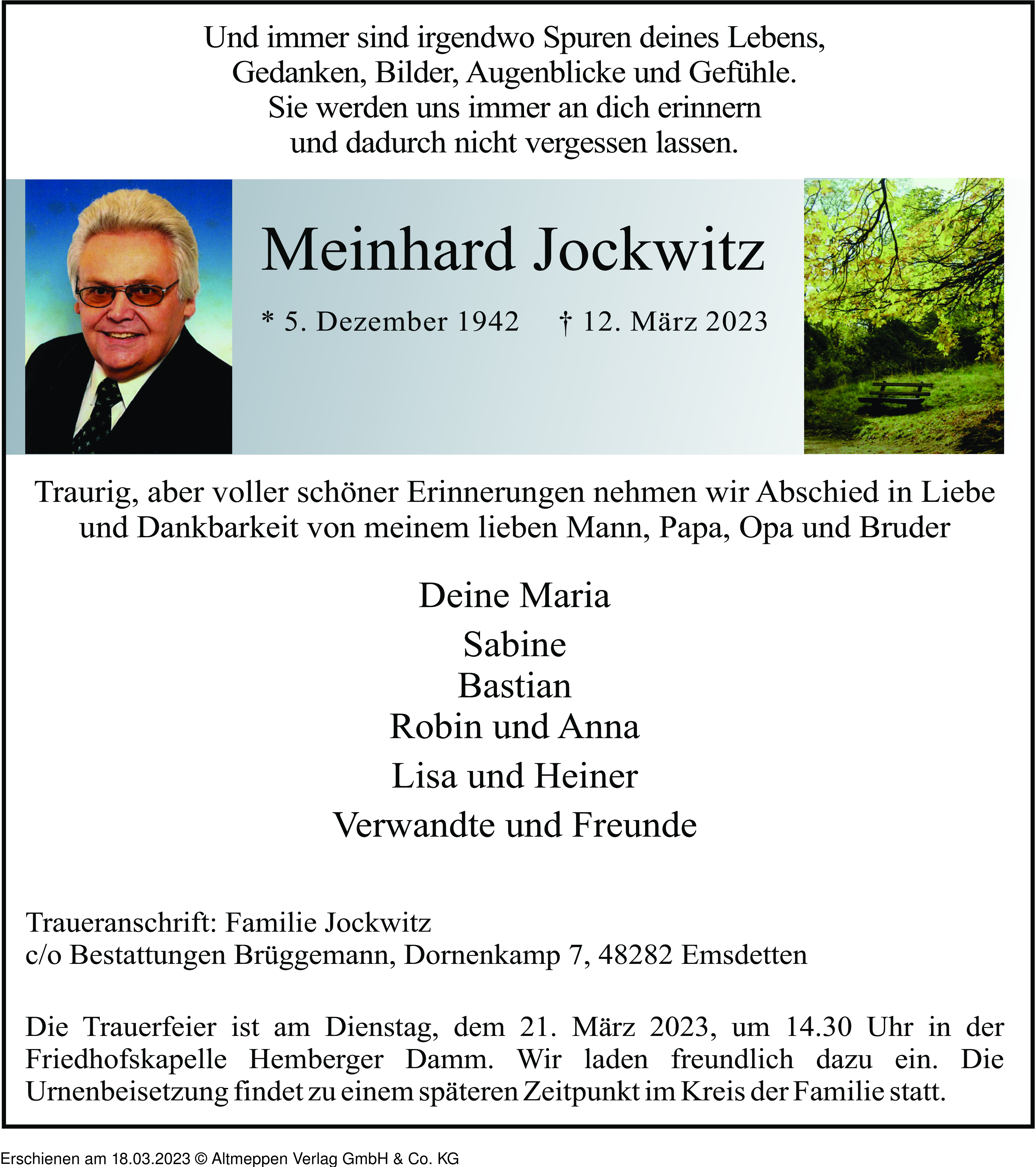 Und immer sind irgendwo Spuren deines Lebens,
Gedanken, Bilder, Augenblicke und Gefühle.
Sie werden uns immer an dich erinnern
und dadurch nicht vergessen lassen.

Meinhard Jockwitz

* 5. Dezember 1942 † 12. März 2023

Traurig, aber voller schöner Erinnerungen nehmen wir Abschied in Liebe und Dankbarkeit von meinem lieben Mann, Papa, Opa und Bruder

Deine Maria
Sabine
Bastian
Robin und Anna
Lisa und Heiner
Verwandte und Freunde

Traueranschrift: Familie Jockwitz
c/o Bestattungen Brüggemann, Dornenkamp 7, 48282 Emsdetten

Die Trauerfeier ist am Dienstag, dem 21. März 2023, um 14.30 Uhr in der Friedhofskapelle Hemberger Damm. Wir laden freundlich dazu ein. Die Urnenbeisetzung findet zu einem späteren Zeitpunkt im Kreis der Familie statt.

Erschienen am 18.03.2023 © Altmeppen Verlag GmbH & Co. KG